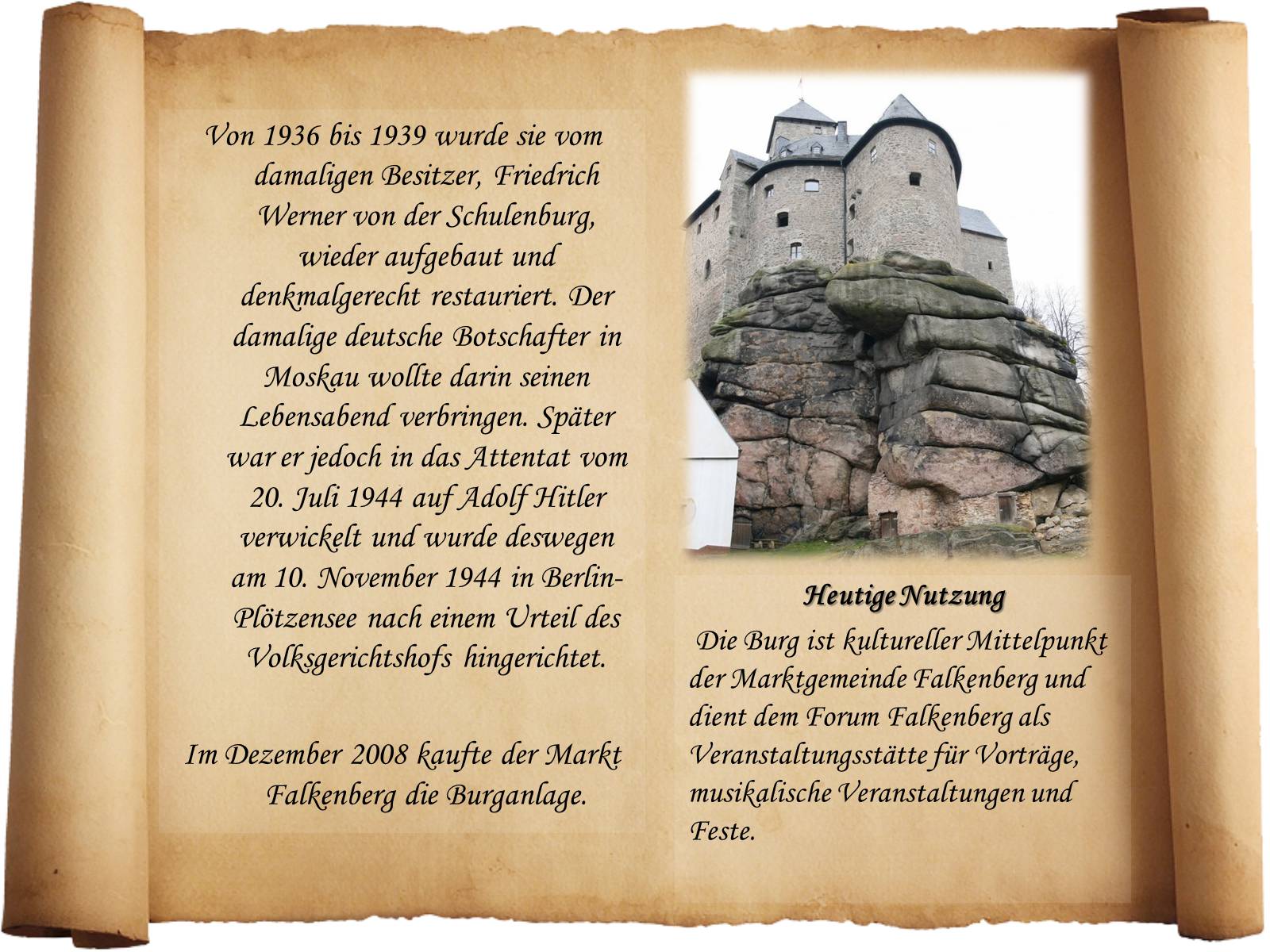 Von 1936 bis 1939 wurde sie vom damaligen Besitzer, Friedrich Werner von der Schulenburg, wieder aufgebaut und denkmalgerecht restauriert. Der damalige deutsche Botschafter in Moskau wollte darin seinen Lebensabend verbringen. Später war er jedoch in das Attentat vom 20. Juli 1944 auf Adolf Hitler verwickelt und wurde deswegen am 10. November 1944 in Berlin-Plötzensee nach einem Urteil des Volksgerichtshofs hingerichtet.

Im Dezember 2008 kaufte der Markt Falkenberg die Burganlage.

Heutige Nutzung

Die Burg ist kultureller Mittelpunkt der Marktgemeinde Falkenberg und dient dem Forum Falkenberg als Veranstaltungsstätte für Vorträge, musikalische Veranstaltungen und Feste.